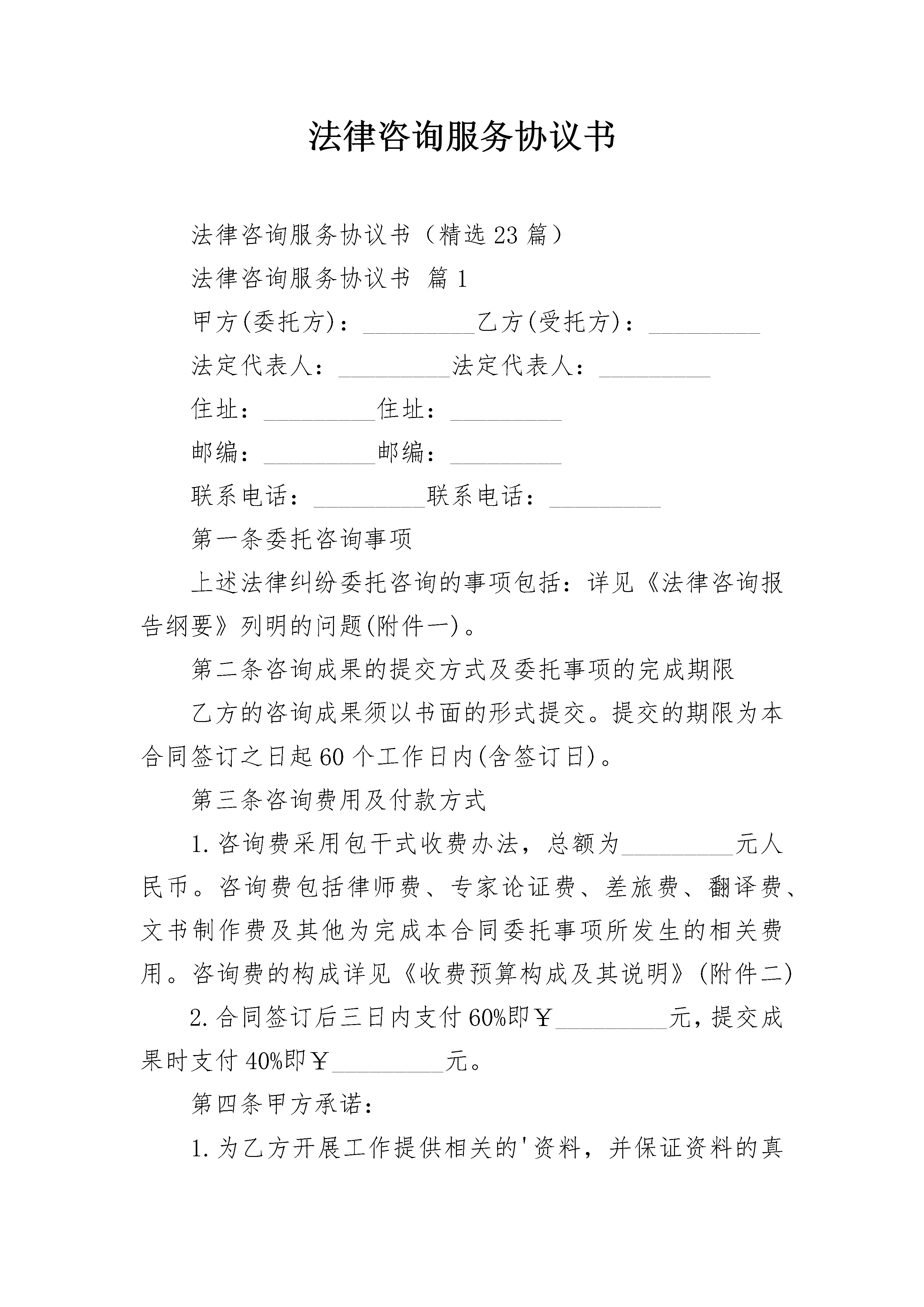 法律咨询服务协议书

法律咨询服务协议书（精选23篇）

法律咨询服务协议书 篇1

甲方(委托方)：_________乙方(受托方)：_________

法定代表人：_________法定代表人：_________

住址：_________住址：_________

邮编：_________邮编：_________

联系电话：_________联系电话：_________

第一条委托咨询事项

上述法律纠纷委托咨询的事项包括：详见《法律咨询报告纲要》列明的问题(附件一)。

第二条咨询成果的提交方式及委托事项的完成期限

乙方的咨询成果须以书面的形式提交。提交的期限为本合同签订之日起60个工作日内(含签订日)。

第三条咨询费用及付款方式

1.咨询费采用包干式收费办法，总额为_________元人民币。咨询费包括律师费、专家论证费、差旅费、翻译费、文书制作费及其他为完成本合同委托事项所发生的相关费用。咨询费的构成详见《收费预算构成及其说明》(附件二)

2.合同签订后三日内支付60%即￥_________元，提交成果时支付40%即￥_________元。

第四条甲方承诺：

1.为乙方开展工作提供相关的'资料，并保证资料的真